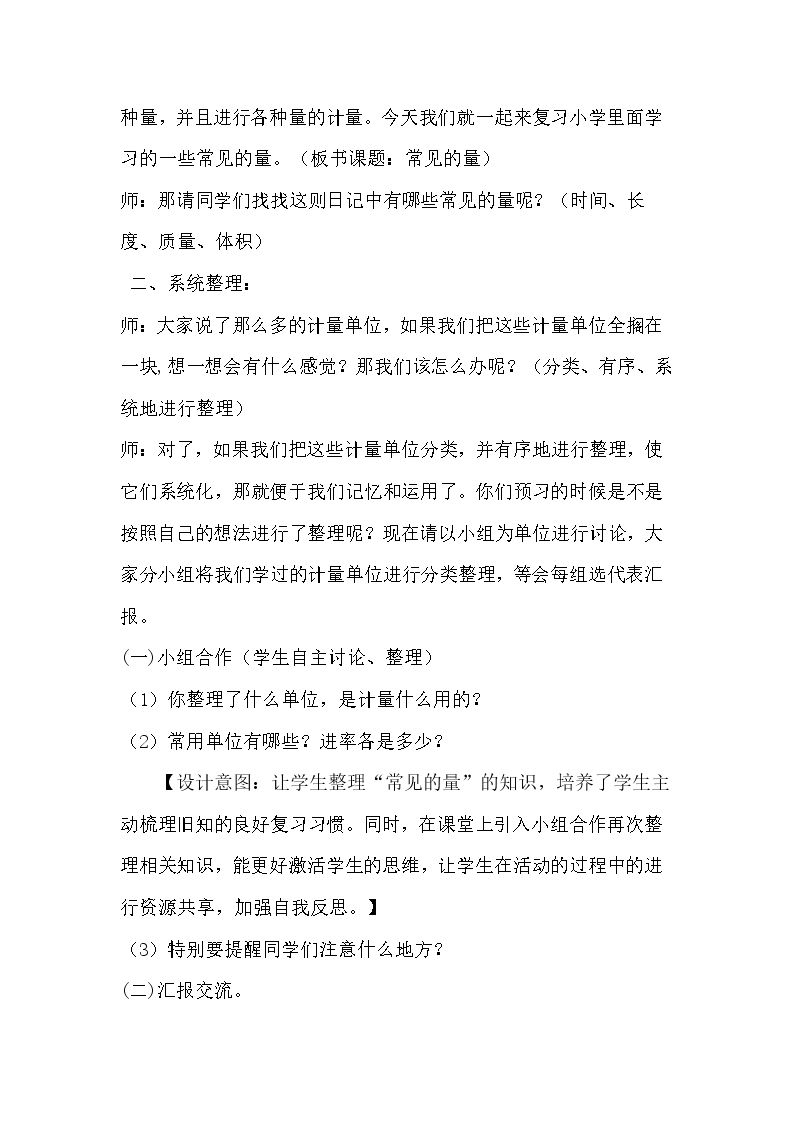 种量，并且进行各种量的计量。今天我们就一起来复习小学里面学习的一些常见的量。（板书课题：常见的量）

师：那请同学们找找这则日记中有哪些常见的量呢？（时间、长度、质量、体积）

二、系统整理：

师：大家说了那么多的计量单位，如果我们把这些计量单位全搁在一块,想一想会有什么感觉？那我们该怎么办呢？（分类、有序、系统地进行整理）

师：对了，如果我们把这些计量单位分类，并有序地进行整理，使它们系统化，那就便于我们记忆和运用了。你们预习的时候是不是按照自己的想法进行了整理呢？现在请以小组为单位进行讨论，大家分小组将我们学过的计量单位进行分类整理，等会每组选代表汇报。

(一)小组合作（学生自主讨论、整理）

（1）你整理了什么单位，是计量什么用的？

（2）常用单位有哪些？进率各是多少？

【设计意图：让学生整理“常见的量”的知识，培养了学生主动梳理旧知的良好复习习惯。同时，在课堂上引入小组合作再次整理相关知识，能更好激活学生的思维，让学生在活动的过程中的进行资源共享，加强自我反思。】

（3）特别要提醒同学们注意什么地方？

(二)汇报交流。